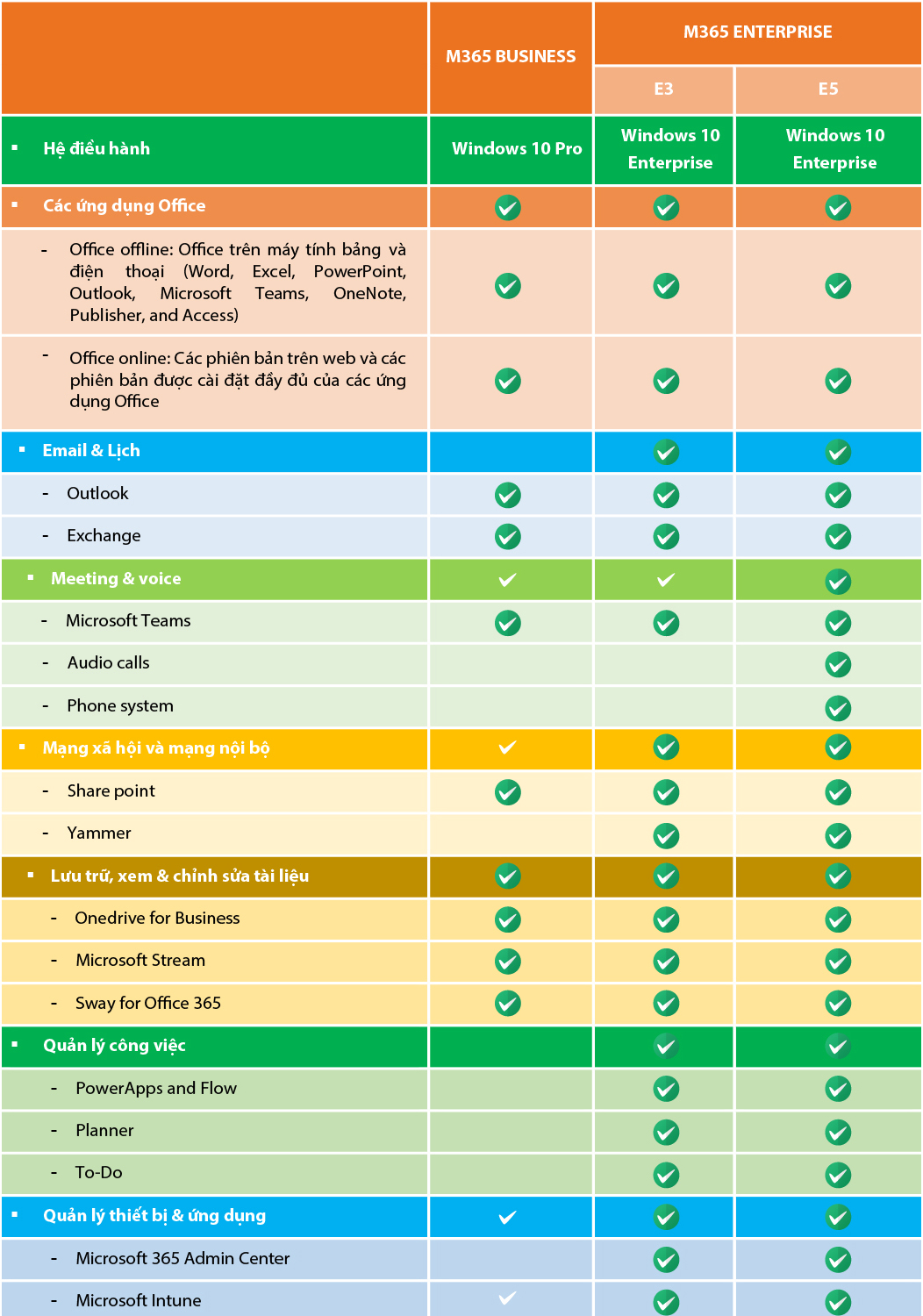 |  | M365 BUSINESS | M365 ENTERPRISE E3 | M365 ENTERPRISE E5 |
|---|---|---|---|
| ▪ Hệ điều hành | Windows 10 Pro | Windows 10 Enterprise | Windows 10 Enterprise |
| ▪ Các ứng dụng Office | ✓ | ✓ | ✓ |
| - Office offline: Office trên máy tính bảng và điện thoại (Word, Excel, PowerPoint, Outlook, Microsoft Teams, OneNote, Publisher, and Access) | ✓ | ✓ | ✓ |
| - Office online: Các phiên bản trên web và các phiên bản được cài đặt đầy đủ của các ứng dụng Office | ✓ | ✓ | ✓ |
| ▪ Email & Lịch |  | ✓ | ✓ |
| - Outlook | ✓ | ✓ | ✓ |
| - Exchange | ✓ | ✓ | ✓ |
| ▪ Meeting & voice | ✓ | ✓ | ✓ |
| - Microsoft Teams | ✓ | ✓ | ✓ |
| - Audio calls |  |  | ✓ |
| - Phone system |  |  | ✓ |
| ▪ Mạng xã hội và mạng nội bộ | ✓ | ✓ | ✓ |
| - Share point | ✓ | ✓ | ✓ |
| - Yammer |  | ✓ | ✓ |
| ▪ Lưu trữ, xem & chỉnh sửa tài liệu | ✓ | ✓ | ✓ |
| - Onedrive for Business | ✓ | ✓ | ✓ |
| - Microsoft Stream | ✓ | ✓ | ✓ |
| - Sway for Office 365 | ✓ | ✓ | ✓ |
| ▪ Quản lý công việc |  | ✓ | ✓ |
| - PowerApps and Flow |  | ✓ | ✓ |
| - Planner |  | ✓ | ✓ |
| - To-Do |  | ✓ | ✓ |
| ▪ Quản lý thiết bị & ứng dụng | ✓ | ✓ | ✓ |
| - Microsoft 365 Admin Center |  | ✓ | ✓ |
| - Microsoft Intune | ✓ | ✓ | ✓ |